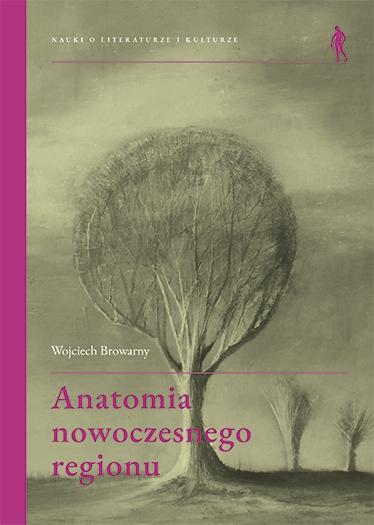 NAUKI O LITERATURZE I KULTURZE

Wojciech Browarny

Anatomia nowoczesnego regionu